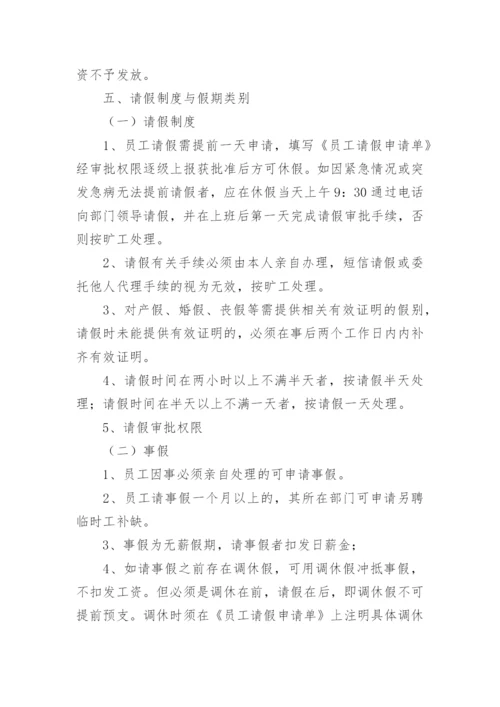 资不予发放。

五、请假制度与假期类别

（一）请假制度

1、员工请假需提前一天申请，填写《员工请假申请单》经审批权限逐级上报获批准后方可休假。如因紧急情况或突发急病无法提前请假者，应在休假当天上午9：30通过电话向部门领导请假，并在上班后第一天完成请假审批手续，否则按旷工处理。

2、请假有关手续必须由本人亲自办理，短信请假或委托他人代理手续的视为无效，按旷工处理。

3、对产假、婚假、丧假等需提供相关有效证明的假别，请假时未能提供有效证明的，必须在事后两个工作日内内补齐有效证明。

4、请假时间在两小时以上不满半天者，按请假半天处理；请假时间在半天以上不满一天者，按请假一天处理。

5、请假审批权限

（二）事假

1、员工因事必须亲自处理的可申请事假。

2、员工请事假一个月以上的，其所在部门可申请另聘临时工补缺。

3、事假为无薪假期，请事假者扣发日薪金；

4、如请事假之前存在调休假，可用调休假冲抵事假，不扣发工资。但必须是调休在前，请假在后，即调休假不可提前预支。调休时须在《员工请假申请单》上注明具体调休